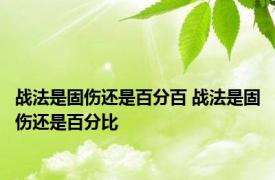 战法是固伤还是百分百 战法是固伤还是百分比